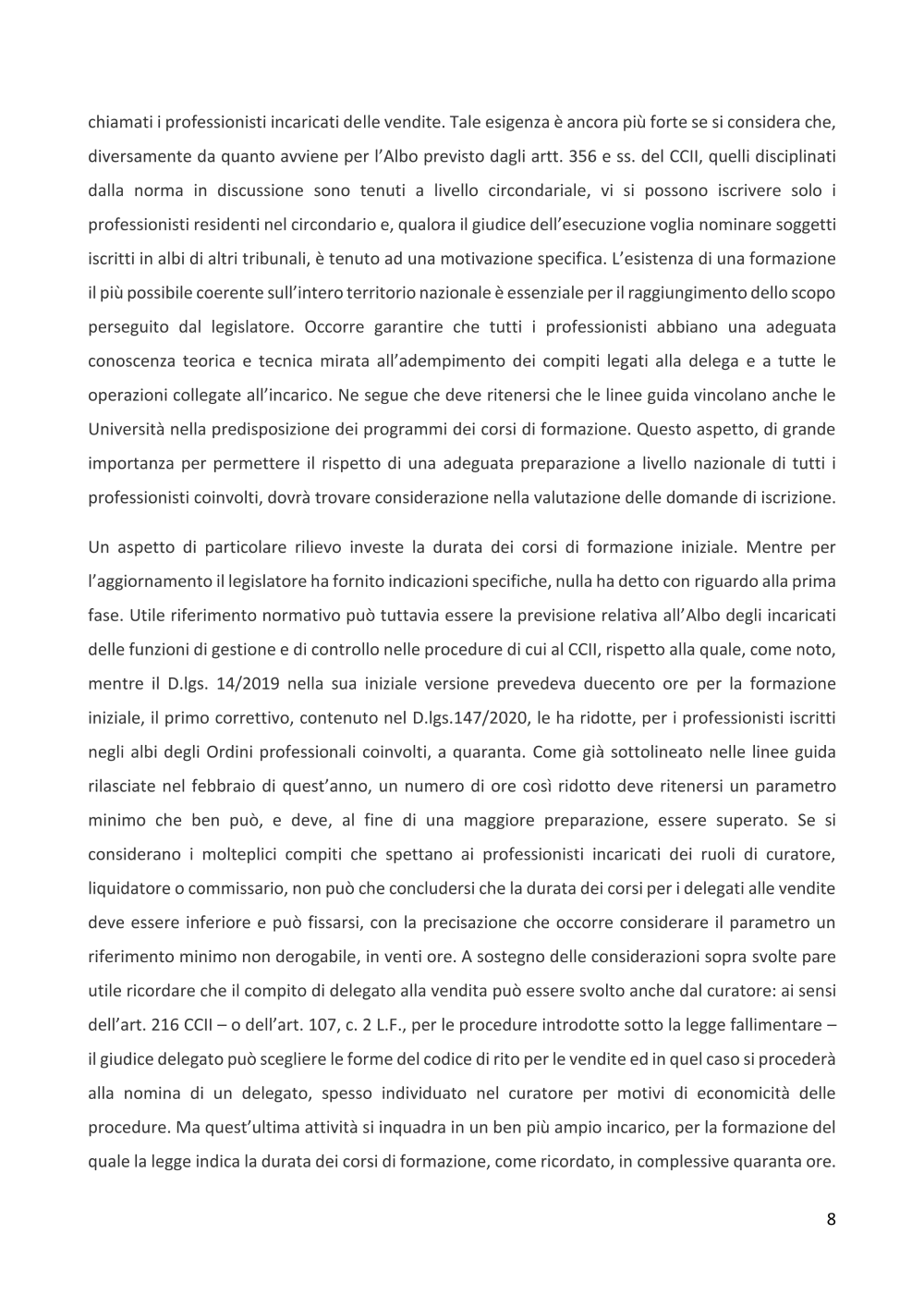 chiamati i professionisti incaricati delle vendite. Tale esigenza è ancora più forte se si considera che, diversamente da quanto avviene per l'Albo previsto dagli artt. 356 e ss. del CCII, quelli disciplinati dalla norma in discussione sono tenuti a livello circondariale, vi si possono iscrivere solo i professionisti residenti nel circondario e, qualora il giudice dell'esecuzione voglia nominare soggetti iscritti in albi di altri tribunali, è tenuto ad una motivazione specifica. L'esistenza di una formazione il più possibile coerente sull'intero territorio nazionale è essenziale per il raggiungimento dello scopo perseguito dal legislatore. Occorre garantire che tutti i professionisti abbiano una adeguata conoscenza teorica e tecnica mirata all'adempimento dei compiti legati alla delega e a tutte le operazioni collegate all'incarico. Ne segue che deve ritenersi che le linee guida vincolano anche le Università nella predisposizione dei programmi dei corsi di formazione. Questo aspetto, di grande importanza per permettere il rispetto di una adeguata preparazione a livello nazionale di tutti i professionisti coinvolti, dovrà trovare considerazione nella valutazione delle domande di iscrizione.

Un aspetto di particolare rilievo investe la durata dei corsi di formazione iniziale. Mentre per l'aggiornamento il legislatore ha fornito indicazioni specifiche, nulla ha detto con riguardo alla prima fase. Utile riferimento normativo può tuttavia essere la previsione relativa all'Albo degli incaricati delle funzioni di gestione e di controllo nelle procedure di cui al CCII, rispetto alla quale, come noto, mentre il D.lgs. 14/2019 nella sua iniziale versione prevedeva duecento ore per la formazione iniziale, il primo correttivo, contenuto nel D.lgs.147/2020, le ha ridotte, per i professionisti iscritti negli albi degli Ordini professionali coinvolti, a quaranta. Come già sottolineato nelle linee guida rilasciate nel febbraio di quest'anno, un numero di ore così ridotto deve ritenersi un parametro minimo che ben può, e deve, al fine di una maggiore preparazione, essere superato. Se si considerano i molteplici compiti che spettano ai professionisti incaricati dei ruoli di curatore, liquidatore o commissario, non può che concludersi che la durata dei corsi per i delegati alle vendite deve essere inferiore e può fissarsi, con la precisazione che occorre considerare il parametro un riferimento minimo non derogabile, in venti ore. A sostegno delle considerazioni sopra svolte pare utile ricordare che il compito di delegato alla vendita può essere svolto anche dal curatore: ai sensi dell'art. 216 CCII – o dell'art. 107, c. 2 L.F., per le procedure introdotte sotto la legge fallimentare – il giudice delegato può scegliere le forme del codice di rito per le vendite ed in quel caso si procederà alla nomina di un delegato, spesso individuato nel curatore per motivi di economicità delle procedure. Ma quest'ultima attività si inquadra in un ben più ampio incarico, per la formazione del quale la legge indica la durata dei corsi di formazione, come ricordato, in complessive quaranta ore.

8